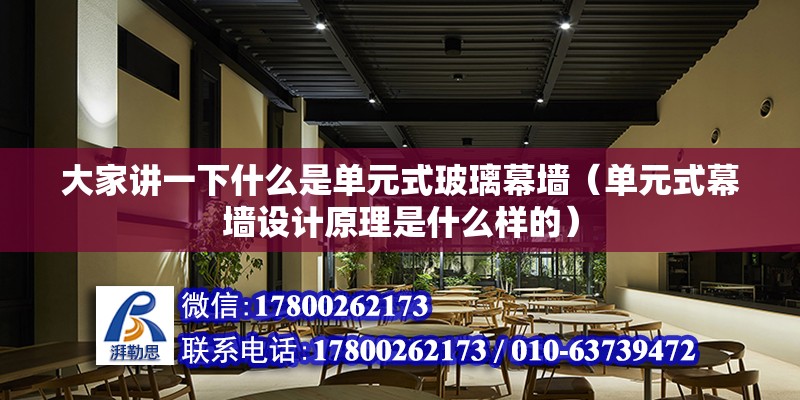 大家讲一下什么是单元式玻璃幕墙（单元式幕墙设计原理是什么样的）

湃勒思

微信：17800262173

联系电话：17800262173 / 010-63739472